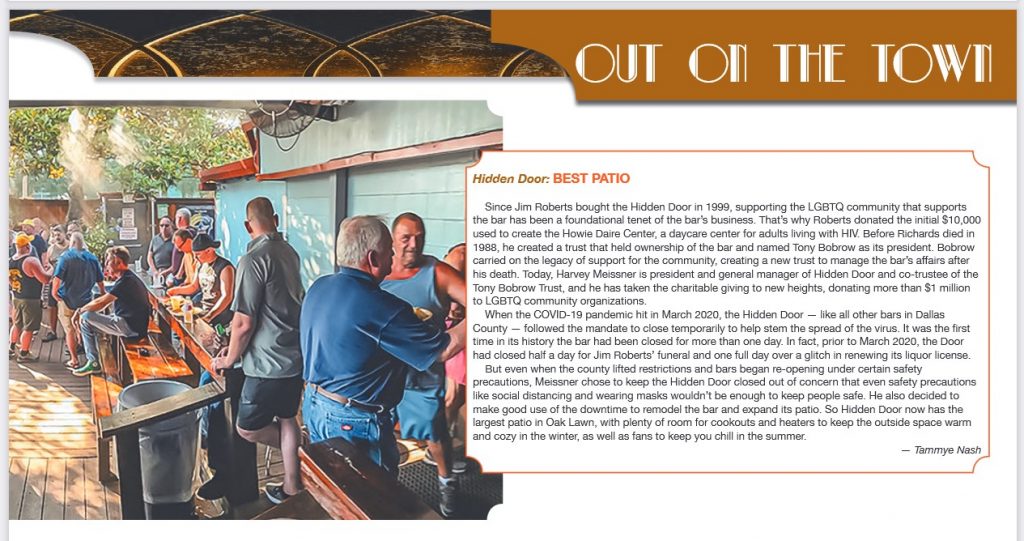 OUT ON THE TOWN

Hidden Door: BEST PATIO

Since Jim Roberts bought the Hidden Door in 1999, supporting the LGBTQ community that supports the bar has been a foundational tenet of the bar's business. That's why Roberts donated the initial $10,000 used to create the Howie Daire Center, a daycare center for adults living with HIV. Before Richards died in 1988, he created a trust that held ownership of the bar and named Tony Bobrow as its president. Bobrow carried on the legacy of support for the community, creating a new trust to manage the bar's affairs after his death. Today, Harvey Meissner is president and general manager of Hidden Door and co-trustee of the Tony Bobrow Trust, and he has taken the charitable giving to new heights, donating more than $1 million to LGBTQ community organizations.

When the COVID-19 pandemic hit in March 2020, the Hidden Door — like all other bars in Dallas County — followed the mandate to close temporarily to help stem the spread of the virus. It was the first time in its history the bar had been closed for more than one day. In fact, prior to March 2020, the Door had closed half a day for Jim Roberts' funeral and one full day over a glitch in renewing its liquor license.

But even when the county lifted restrictions and bars began re-opening under certain safety precautions, Meissner chose to keep the Hidden Door closed out of concern that even safety precautions like social distancing and wearing masks wouldn't be enough to keep people safe. He also decided to make good use of the downtime to remodel the bar and expand its patio. So Hidden Door now has the largest patio in Oak Lawn, with plenty of room for cookouts and heaters to keep the outside space warm and cozy in the winter, as well as fans to keep you chill in the summer.

— Tammye Nash